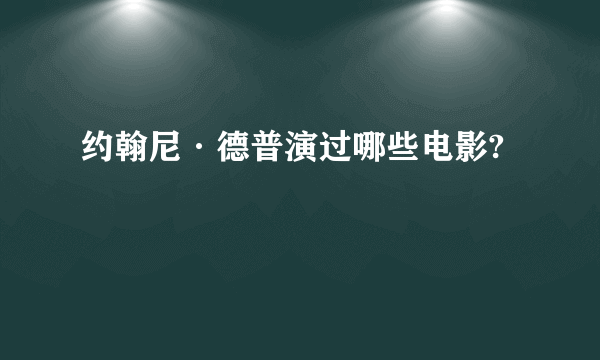 约翰尼·德普演过哪些电影?